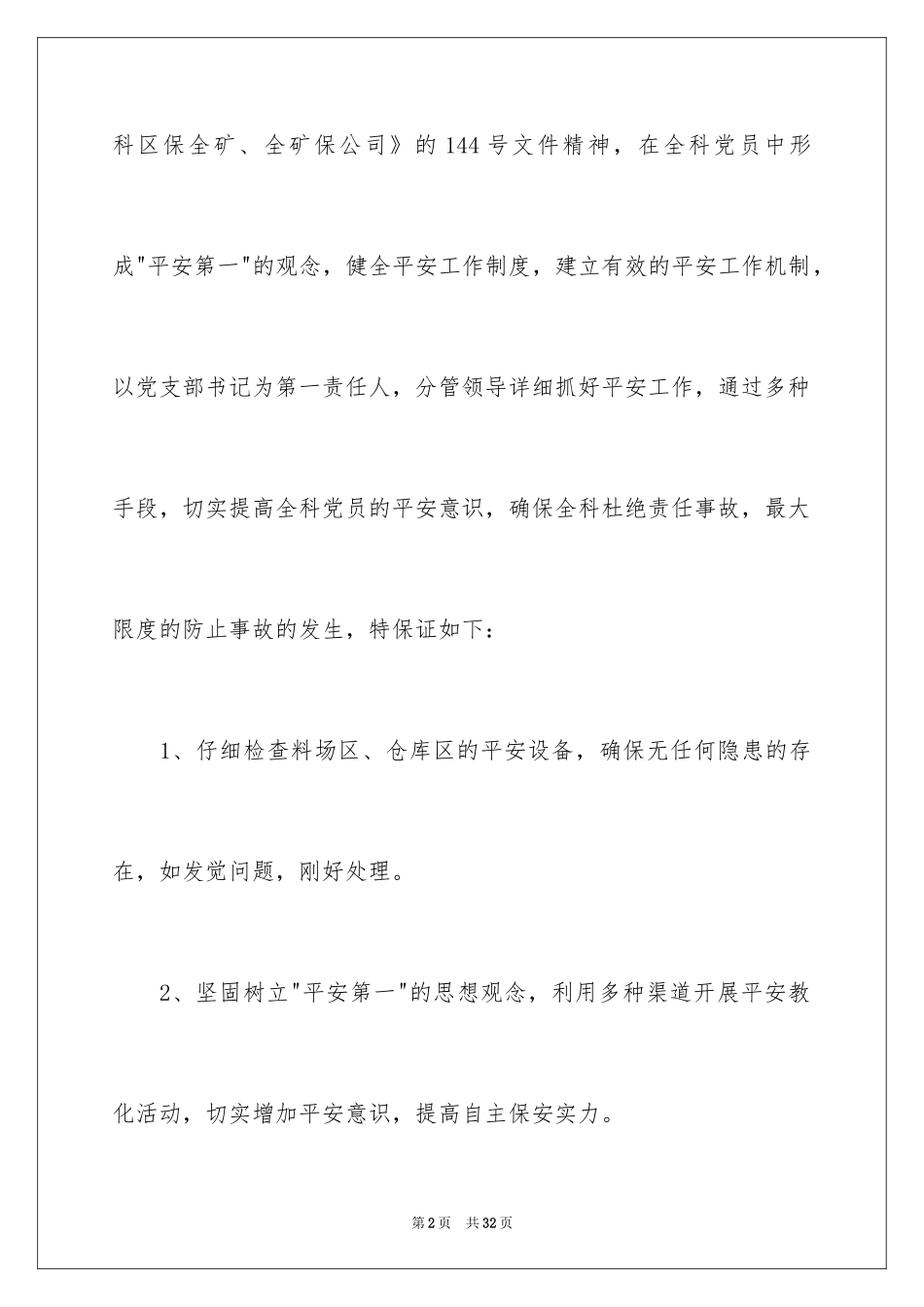 科区保全矿、全矿保公司》的144号文件精神，在全科党员中形成"平安第一"的观念，健全平安工作制度，建立有效的平安工作机制，以党支部书记为第一责任人，分管领导详细抓好平安工作，通过多种手段，切实提高全科党员的平安意识，确保全科杜绝责任事故，最大限度的防止事故的发生，特保证如下：

1、仔细检查料场区、仓库区的平安设备，确保无任何隐患的存在，如发觉问题，刚好处理。

2、坚固树立"平安第一"的思想观念，利用多种渠道开展平安教化活动，切实增加平安意识，提高自主保安实力。

第2页 共32页